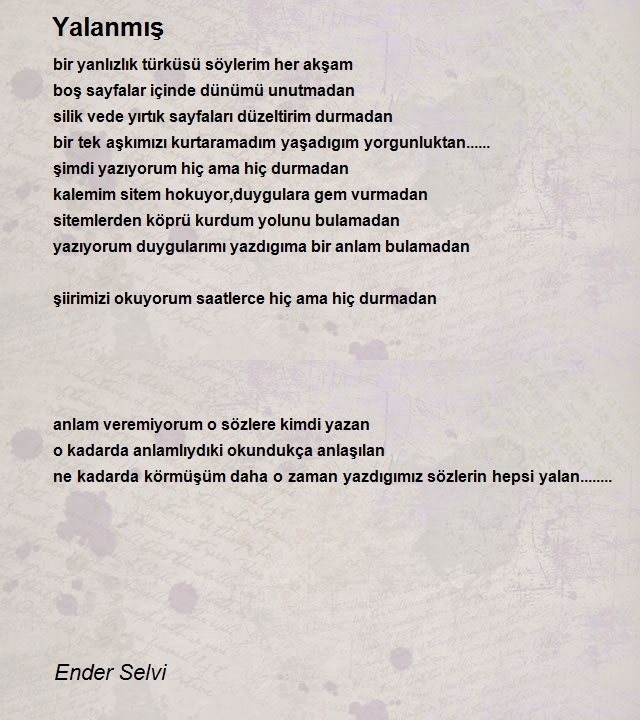 Yalanmış

bir yanlızlık türküsü söylerim her akşam
boş sayfalar içinde dünümü unutmadan
silik vede yırtık sayfaları düzeltirim durmadan
bir tek aşkımızı kurtaramadım yaşadıgım yorgunluktan......
şimdi yazıyorum hiç ama hiç durmadan
kalemim sitem hokuyor,duygulara gem vurmadan
sitemlerden köprü kurdum yolunu bulamadan
yazıyorum duygularımı yazdıgıma bir anlam bulamadan

şiirimizi okuyorum saatlerce hiç ama hiç durmadan

anlam veremiyorum o sözlere kimdi yazan
o kadarda anlamlıydıki okundukça anlaşılan
ne kadarda körmüşüm daha o zaman yazdıgımız sözlerin hepsi yalan........

Ender Selvi